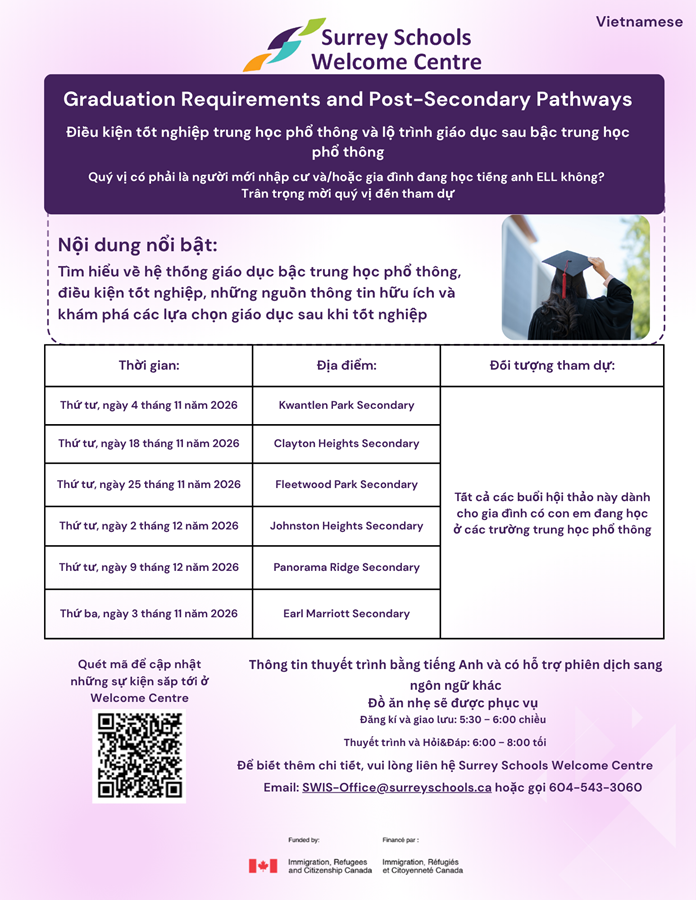 Vietnamese

Surrey Schools Welcome Centre

Graduation Requirements and Post-Secondary Pathways

Điều kiện tốt nghiệp trung học phổ thông và lộ trình giáo dục sau bậc trung học phổ thông

Quý vị có phải là người mới nhập cư và/hoặc gia đình đang học tiếng anh ELL không? Trân trọng mời quý vị đến tham dự

Nội dung nổi bật:

Tìm hiểu về hệ thống giáo dục bậc trung học phổ thông, điều kiện tốt nghiệp, những nguồn thông tin hữu ích và khám phá các lựa chọn giáo dục sau khi tốt nghiệp

| Thời gian: | Địa điểm: | Đối tượng tham dự: |
|---|---|---|
| Thứ tư, ngày 4 tháng 11 năm 2026 | Kwantlen Park Secondary | Tất cả các buổi hội thảo này dành cho gia đình có con em đang học ở các trường trung học phổ thông |
| Thứ tư, ngày 18 tháng 11 năm 2026 | Clayton Heights Secondary | |
| Thứ tư, ngày 25 tháng 11 năm 2026 | Fleetwood Park Secondary | |
| Thứ tư, ngày 2 tháng 12 năm 2026 | Johnston Heights Secondary | |
| Thứ tư, ngày 9 tháng 12 năm 2026 | Panorama Ridge Secondary | |
| Thứ ba, ngày 3 tháng 11 năm 2026 | Earl Marriott Secondary | |

Quét mã để cập nhật những sự kiện sắp tới ở Welcome Centre

Thông tin thuyết trình bằng tiếng Anh và có hỗ trợ phiên dịch sang ngôn ngữ khác
Đồ ăn nhẹ sẽ được phục vụ
Đăng kí và giao lưu: 5:30 - 6:00 chiều
Thuyết trình và Hỏi&Đáp: 6:00 - 8:00 tối
Để biết thêm chi tiết, vui lòng liên hệ Surrey Schools Welcome Centre
Email: SWIS-Office@surreyschools.ca hoặc gọi 604-543-3060

Funded by: Immigration, Refugees and Citizenship Canada
Financé par : Immigration, Réfugiés et Citoyenneté Canada